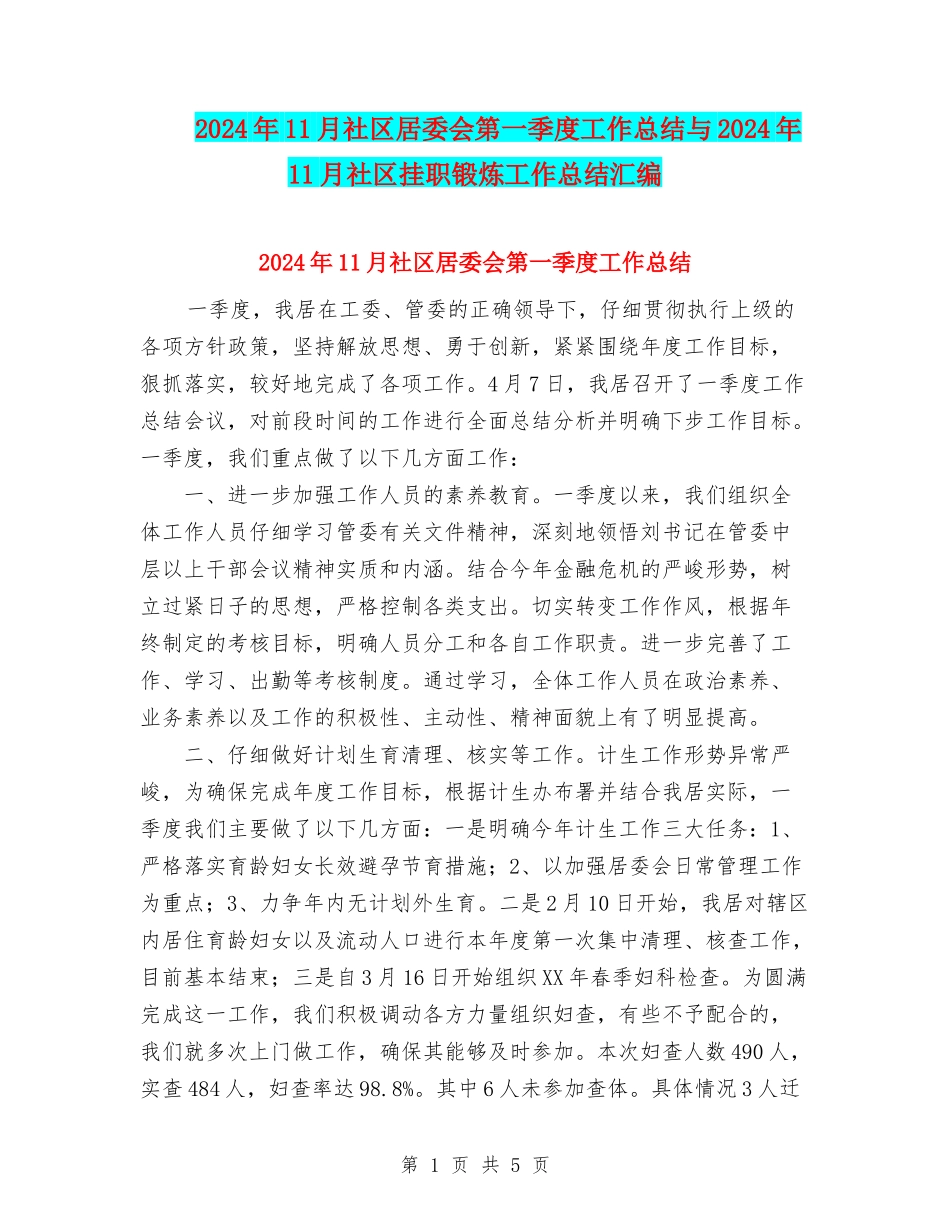 2024年11月社区居委会第一季度工作总结与2024年11月社区挂职锻炼工作总结汇编

2024年11月社区居委会第一季度工作总结

一季度，我居在工委、管委的正确领导下，仔细贯彻执行上级的各项方针政策，坚持解放思想、勇于创新，紧紧围绕年度工作目标，狠抓落实，较好地完成了各项工作。4月7日，我居召开了一季度工作总结会议，对前段时间的工作进行全面总结分析并明确下步工作目标。一季度，我们重点做了以下几方面工作：

一、进一步加强工作人员的素养教育。一季度以来，我们组织全体工作人员仔细学习管委有关文件精神，深刻地领悟刘书记在管委中层以上干部会议精神实质和内涵。结合今年金融危机的严峻形势，树立过紧日子的思想，严格控制各类支出。切实转变工作作风，根据年终制定的考核目标，明确人员分工和各自工作职责。进一步完善了工作、学习、出勤等考核制度。通过学习，全体工作人员在政治素养、业务素养以及工作的积极性、主动性、精神面貌上有了明显提高。

二、仔细做好计划生育清理、核实等工作。计生工作形势异常严峻，为确保完成年度工作目标，根据计生办布署并结合我居实际，一季度我们主要做了以下几方面：一是明确今年计生工作三大任务：1、严格落实育龄妇女长效避孕节育措施；2、以加强居委会日常管理工作为重点；3、力争年内无计划外生育。二是2月10日开始，我居对辖区内居住育龄妇女以及流动人口进行本年度第一次集中清理、核查工作，目前基本结束；三是自3月16日开始组织XX年春季妇科检查。为圆满完成这一工作，我们积极调动各方力量组织妇查，有些不予配合的，我们就多次上门做工作，确保其能够及时参加。本次妇查人数490人，实查484人，妇查率达98.8%。其中6人未参加查体。具体情况3人迁

第 1 页 共 5 页